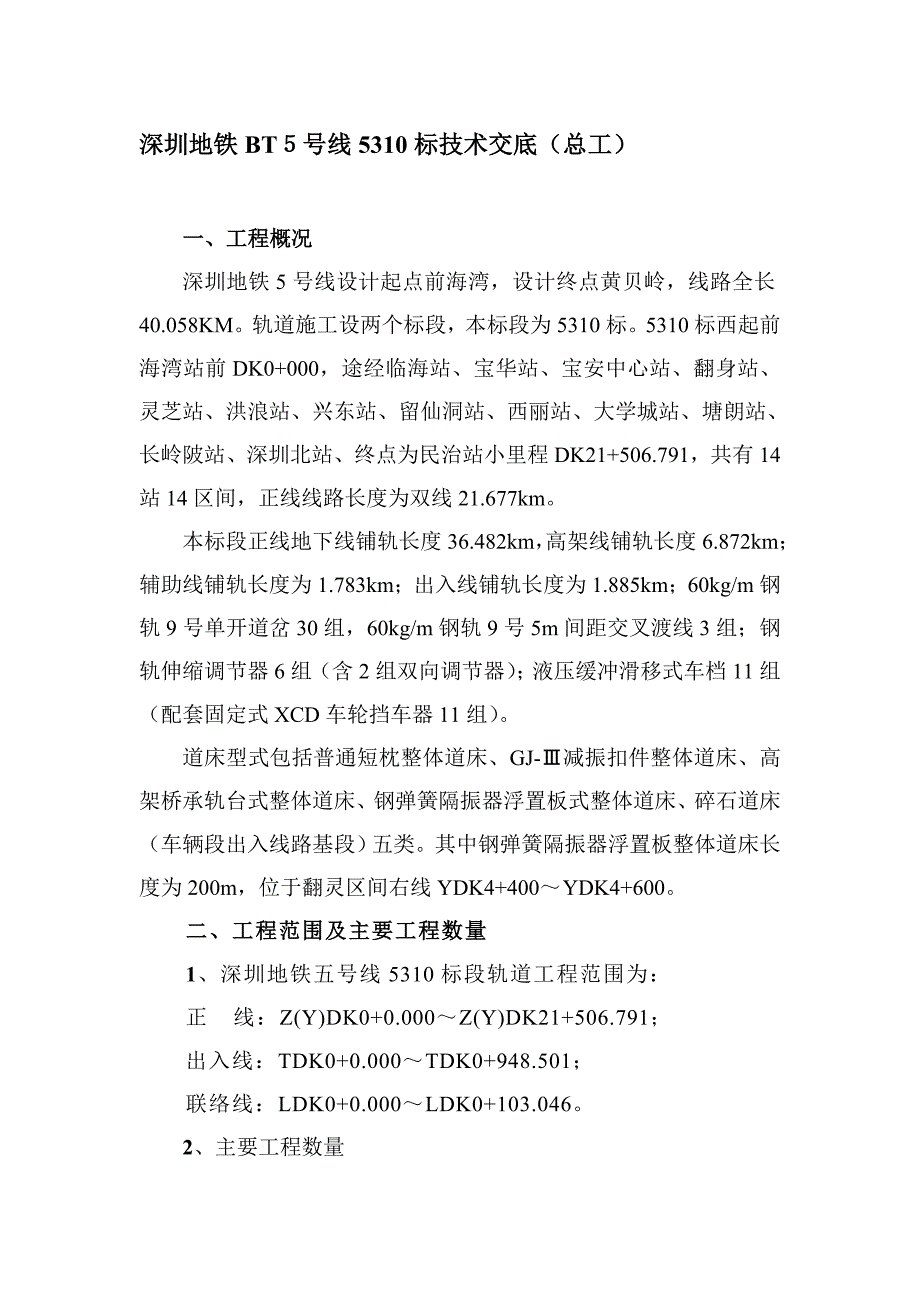 深圳地铁 BT 5 号线 5310 标技术交底（总工）

一、工程概况

深圳地铁 5 号线设计起点前海湾，设计终点黄贝岭，线路全长 40.058KM。轨道施工设两个标段，本标段为 5310 标。5310 标西起前海湾站前 DK0+000，途经临海站、宝华站、宝安中心站、翻身站、灵芝站、洪浪站、兴东站、留仙洞站、西丽站、大学城站、塘朗站、长岭陂站、深圳北站、终点为民治站小里程 DK21+506.791，共有 14 站 14 区间，正线线路长度为双线 21.677km。

本标段正线地下线铺轨长度 36.482km，高架线铺轨长度 6.872km；辅助线铺轨长度为 1.783km；出入线铺轨长度为 1.885km；60kg/m 钢轨 9 号单开道岔 30 组，60kg/m 钢轨 9 号 5m 间距交叉渡线 3 组；钢轨伸缩调节器 6 组（含 2 组双向调节器）；液压缓冲滑移式车档 11 组（配套固定式 XCD 车轮挡车器 11 组）。

道床型式包括普通短枕整体道床、GJ-Ⅲ减振扣件整体道床、高架桥承轨台式整体道床、钢弹簧隔振器浮置板式整体道床、碎石道床（车辆段出入线路基段）五类。其中钢弹簧隔振器浮置板整体道床长度为 200m，位于翻灵区间右线 YDK4+400～YDK4+600。

二、工程范围及主要工程数量

1、深圳地铁五号线 5310 标段轨道工程范围为：

正　线：Z(Y)DK0+0.000～Z(Y)DK21+506.791；

出入线：TDK0+0.000～TDK0+948.501；

联络线：LDK0+0.000～LDK0+103.046。

2、主要工程数量